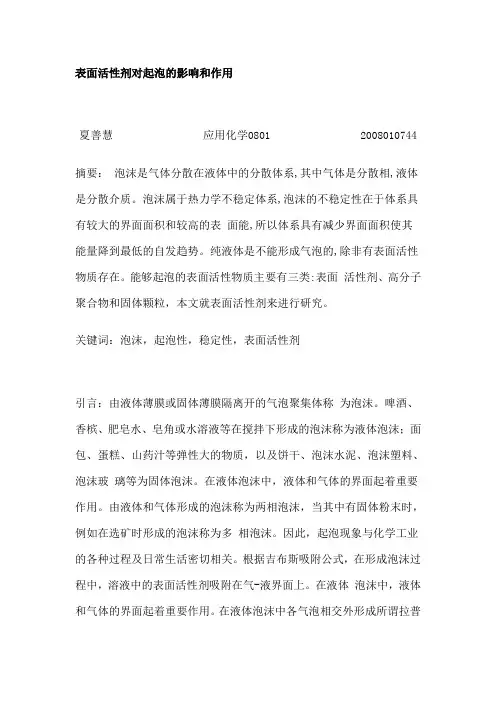 表面活性剂对起泡的影响和作用

夏善慧　　应用化学0801　　2008010744

摘要：　泡沫是气体分散在液体中的分散体系,其中气体是分散相,液体是分散介质。泡沫属于热力学不稳定体系,泡沫的不稳定性在于体系具有较大的界面面积和较高的表 面能,所以体系具有减少界面面积使其能量降到最低的自发趋势。纯液体是不能形成气泡的,除非有表面活性物质存在。能够起泡的表面活性物质主要有三类:表面 活性剂、高分子聚合物和固体颗粒，本文就表面活性剂来进行研究。

关键词：泡沫，起泡性，稳定性，表面活性剂

引言：由液体薄膜或固体薄膜隔离开的气泡聚集体称 为泡沫。啤酒、香槟、肥皂水、皂角或水溶液等在搅拌下形成的泡沫称为液体泡沫；面包、蛋糕、山药汁等弹性大的物质，以及饼干、泡沫水泥、泡沫塑料、泡沫玻 璃等为固体泡沫。在液体泡沫中，液体和气体的界面起着重要作用。由液体和气体形成的泡沫称为两相泡沫，当其中有固体粉末时，例如在选矿时形成的泡沫称为多 相泡沫。因此，起泡现象与化学工业的各种过程及日常生活密切相关。根据吉布斯吸附公式，在形成泡沫过程中，溶液中的表面活性剂吸附在气-液界面上。在液体 泡沫中，液体和气体的界面起着重要作用。在液体泡沫中各气泡相交外形成所谓拉普